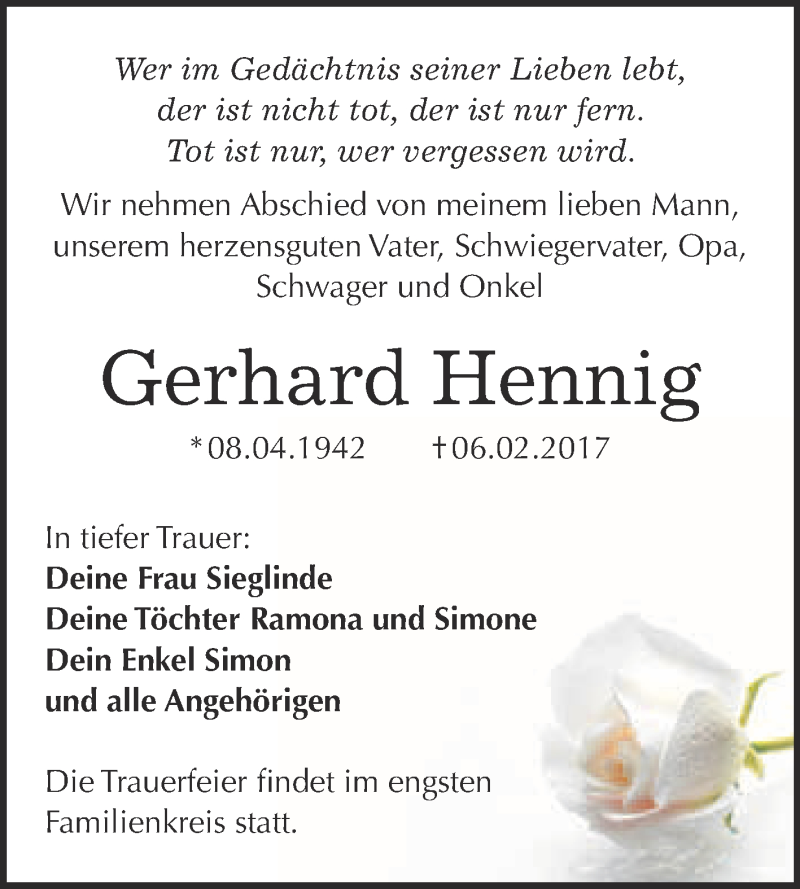 Wer im Gedächtnis seiner Lieben lebt,
der ist nicht tot, der ist nur fern.
Tot ist nur, wer vergessen wird.

Wir nehmen Abschied von meinem lieben Mann, unserem herzensguten Vater, Schwiegervater, Opa, Schwager und Onkel

Gerhard Hennig

*08.04.1942 †06.02.2017

In tiefer Trauer:
Deine Frau Sieglinde
Deine Töchter Ramona und Simone
Dein Enkel Simon
und alle Angehörigen

Die Trauerfeier findet im engsten Familienkreis statt.